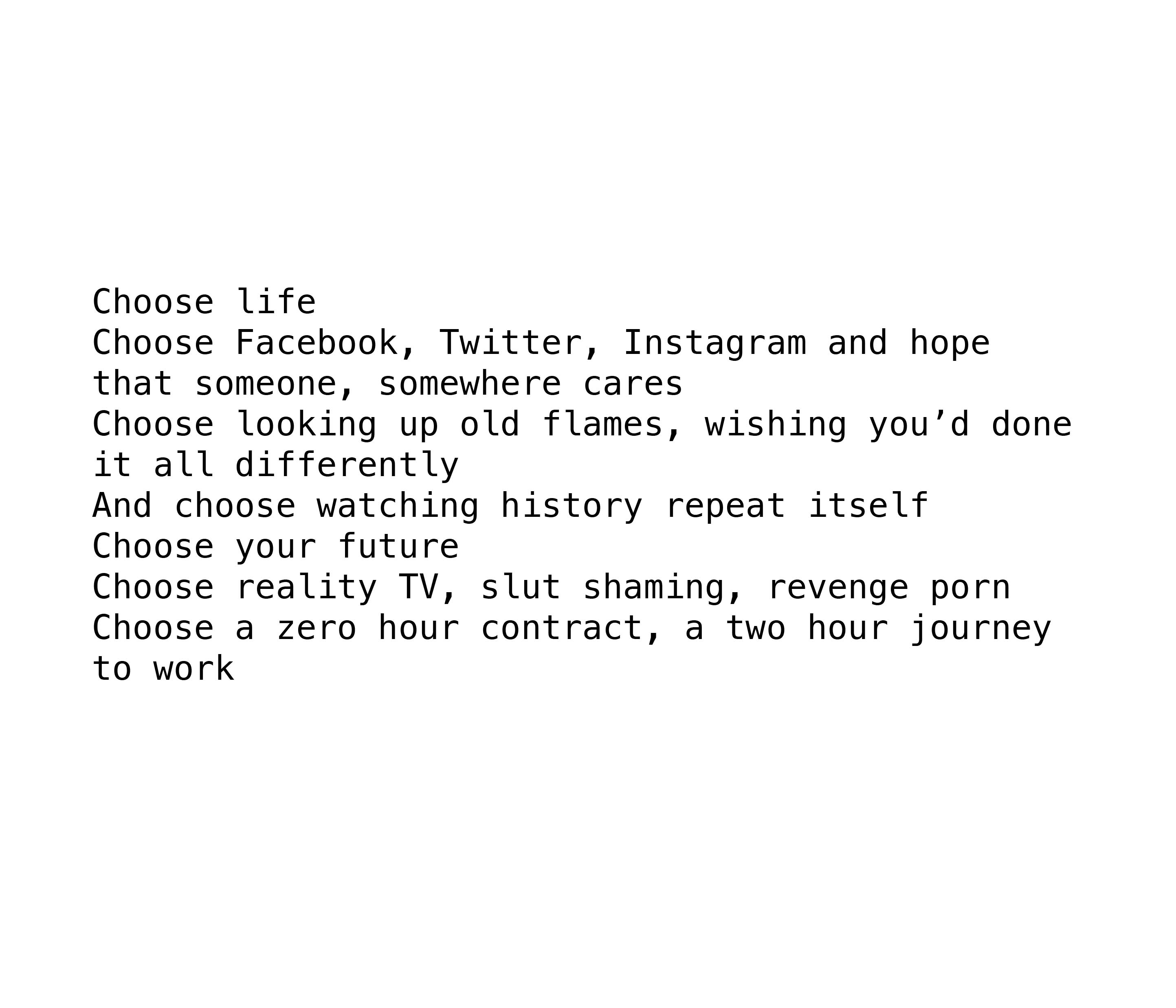 Choose life
Choose Facebook, Twitter, Instagram and hope that someone, somewhere cares
Choose looking up old flames, wishing you'd done it all differently
And choose watching history repeat itself
Choose your future
Choose reality TV, slut shaming, revenge porn
Choose a zero hour contract, a two hour journey to work